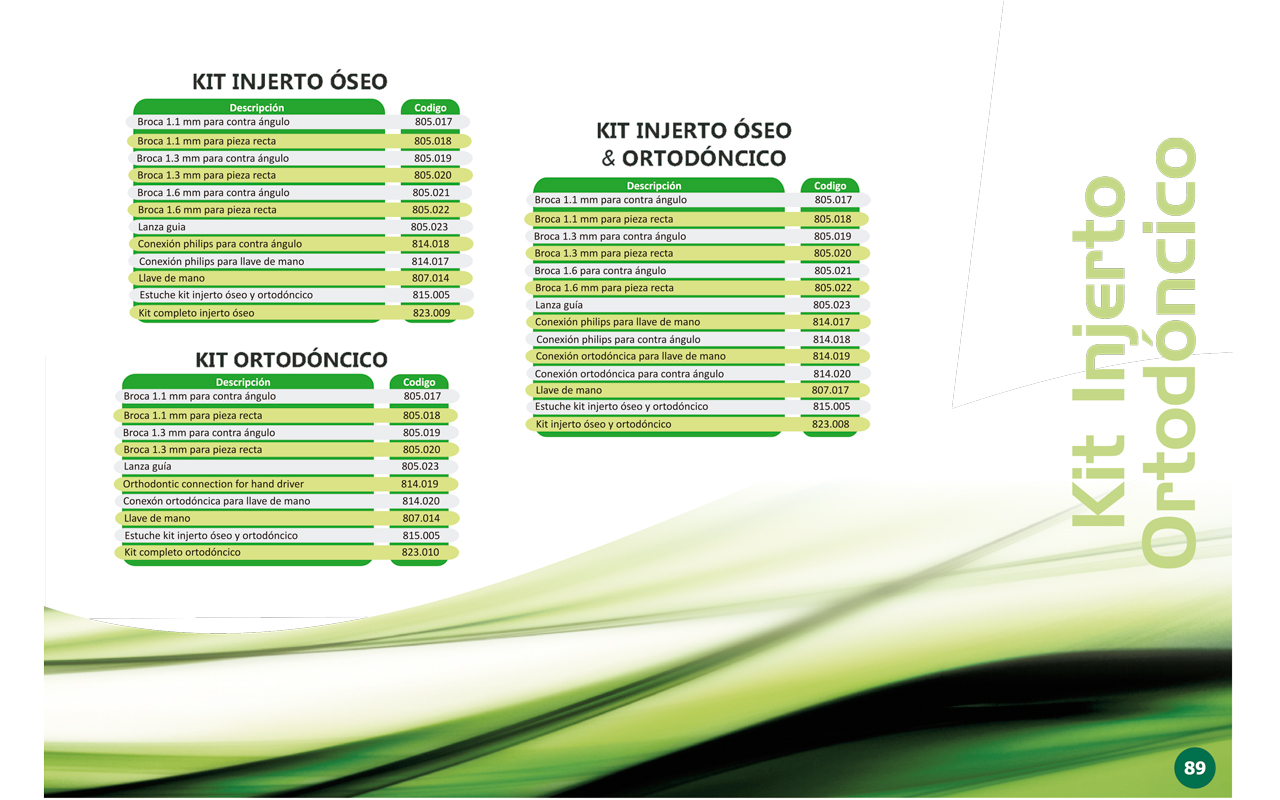 KIT INJERTO ÓSEO

| Descripción | Codigo |
|---|---|
| Broca 1.1 mm para contra ángulo | 805.017 |
| Broca 1.1 mm para pieza recta | 805.018 |
| Broca 1.3 mm para contra ángulo | 805.019 |
| Broca 1.3 mm para pieza recta | 805.020 |
| Broca 1.6 mm para contra ángulo | 805.021 |
| Broca 1.6 mm para pieza recta | 805.022 |
| Lanza guia | 805.023 |
| Conexión philips para contra ángulo | 814.018 |
| Conexión philips para llave de mano | 814.017 |
| Llave de mano | 807.014 |
| Estuche kit injerto óseo y ortodóncico | 815.005 |
| Kit completo injerto óseo | 823.009 |

KIT ORTODÓNCICO

| Descripción | Codigo |
|---|---|
| Broca 1.1 mm para contra ángulo | 805.017 |
| Broca 1.1 mm para pieza recta | 805.018 |
| Broca 1.3 mm para contra ángulo | 805.019 |
| Broca 1.3 mm para pieza recta | 805.020 |
| Lanza guía | 805.023 |
| Orthodontic connection for hand driver | 814.019 |
| Conexón ortodóncica para llave de mano | 814.020 |
| Llave de mano | 807.014 |
| Estuche kit injerto óseo y ortodóncico | 815.005 |
| Kit completo ortodóncico | 823.010 |

KIT INJERTO ÓSEO & ORTODÓNCICO

| Descripción | Codigo |
|---|---|
| Broca 1.1 mm para contra ángulo | 805.017 |
| Broca 1.1 mm para pieza recta | 805.018 |
| Broca 1.3 mm para contra ángulo | 805.019 |
| Broca 1.3 mm para pieza recta | 805.020 |
| Broca 1.6 para contra ángulo | 805.021 |
| Broca 1.6 mm para pieza recta | 805.022 |
| Lanza guía | 805.023 |
| Conexión philips para llave de mano | 814.017 |
| Conexión philips para contra ángulo | 814.018 |
| Conexión ortodóncica para llave de mano | 814.019 |
| Conexión ortodóncica para contra ángulo | 814.020 |
| Llave de mano | 807.017 |
| Estuche kit injerto óseo y ortodóncico | 815.005 |
| Kit injerto óseo y ortodóncico | 823.008 |

Kit Injerto Ortodóncico

89